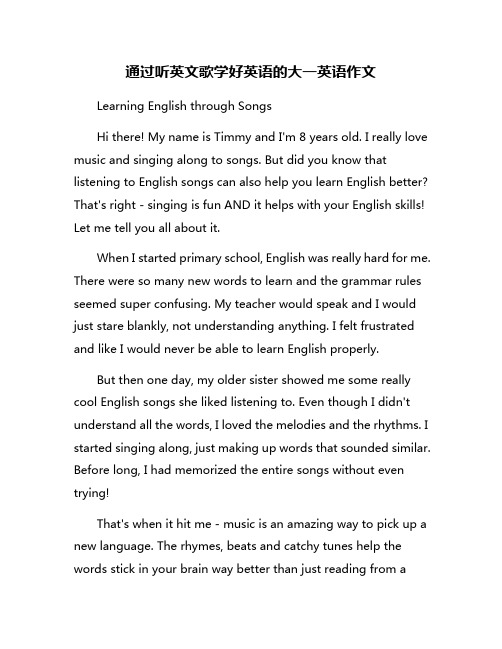 通过听英文歌学好英语的大一英语作文

Learning English through Songs

Hi there! My name is Timmy and I'm 8 years old. I really love music and singing along to songs. But did you know that listening to English songs can also help you learn English better? That's right - singing is fun AND it helps with your English skills! Let me tell you all about it.

When I started primary school, English was really hard for me. There were so many new words to learn and the grammar rules seemed super confusing. My teacher would speak and I would just stare blankly, not understanding anything. I felt frustrated and like I would never be able to learn English properly.

But then one day, my older sister showed me some really cool English songs she liked listening to. Even though I didn't understand all the words, I loved the melodies and the rhythms. I started singing along, just making up words that sounded similar. Before long, I had memorized the entire songs without even trying!

That's when it hit me - music is an amazing way to pick up a new language. The rhymes, beats and catchy tunes help the words stick in your brain way better than just reading from a